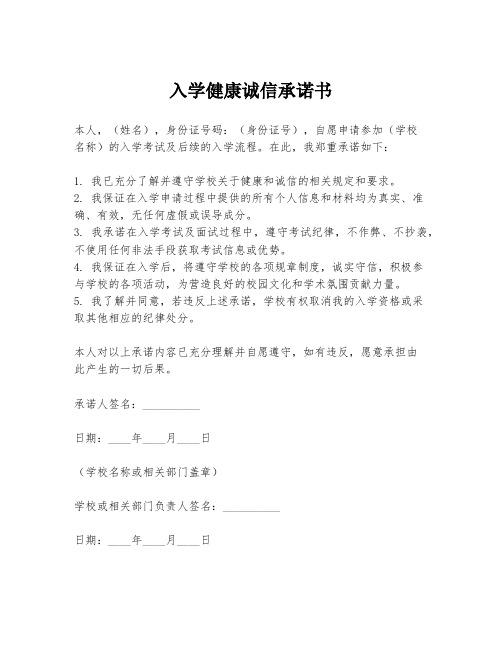 入学健康诚信承诺书

本人，（姓名），身份证号码：（身份证号），自愿申请参加（学校名称）的入学考试及后续的入学流程。在此，我郑重承诺如下：

1. 我已充分了解并遵守学校关于健康和诚信的相关规定和要求。
2. 我保证在入学申请过程中提供的所有个人信息和材料均为真实、准确、有效，无任何虚假或误导成分。
3. 我承诺在入学考试及面试过程中，遵守考试纪律，不作弊、不抄袭，不使用任何非法手段获取考试信息或优势。
4. 我保证在入学后，将遵守学校的各项规章制度，诚实守信，积极参与学校的各项活动，为营造良好的校园文化和学术氛围贡献力量。
5. 我了解并同意，若违反上述承诺，学校有权取消我的入学资格或采取其他相应的纪律处分。

本人对以上承诺内容已充分理解并自愿遵守，如有违反，愿意承担由此产生的一切后果。

承诺人签名：__________

日期：____年____月____日

（学校名称或相关部门盖章）

学校或相关部门负责人签名：__________

日期：____年____月____日